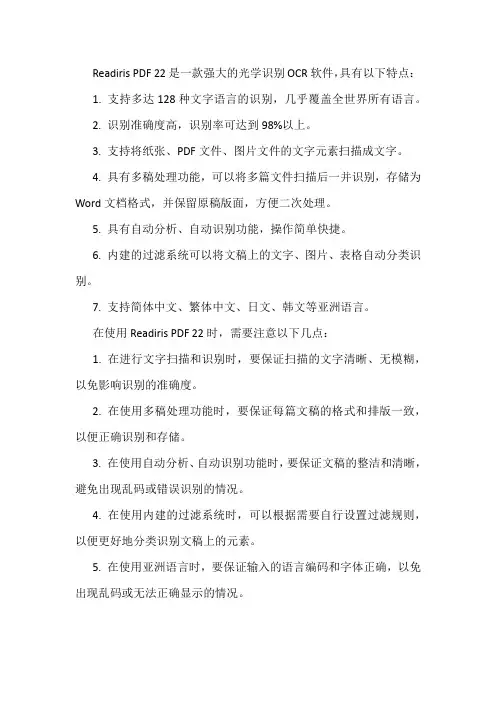 Readiris PDF 22 是一款强大的光学识别 OCR 软件，具有以下特点：

1. 支持多达 128 种文字语言的识别，几乎覆盖全世界所有语言。

2. 识别准确度高，识别率可达到 98%以上。

3. 支持将纸张、PDF 文件、图片文件的文字元素扫描成文字。

4. 具有多稿处理功能，可以将多篇文件扫描后一并识别，存储为 Word 文档格式，并保留原稿版面，方便二次处理。

5. 具有自动分析、自动识别功能，操作简单快捷。

6. 内建的过滤系统可以将文稿上的文字、图片、表格自动分类识别。

7. 支持简体中文、繁体中文、日文、韩文等亚洲语言。

在使用 Readiris PDF 22 时，需要注意以下几点：

1. 在进行文字扫描和识别时，要保证扫描的文字清晰、无模糊，以免影响识别的准确度。

2. 在使用多稿处理功能时，要保证每篇文稿的格式和排版一致，以便正确识别和存储。

3. 在使用自动分析、自动识别功能时，要保证文稿的整洁和清晰，避免出现乱码或错误识别的情况。

4. 在使用内建的过滤系统时，可以根据需要自行设置过滤规则，以便更好地分类识别文稿上的元素。

5. 在使用亚洲语言时，要保证输入的语言编码和字体正确，以免出现乱码或无法正确显示的情况。